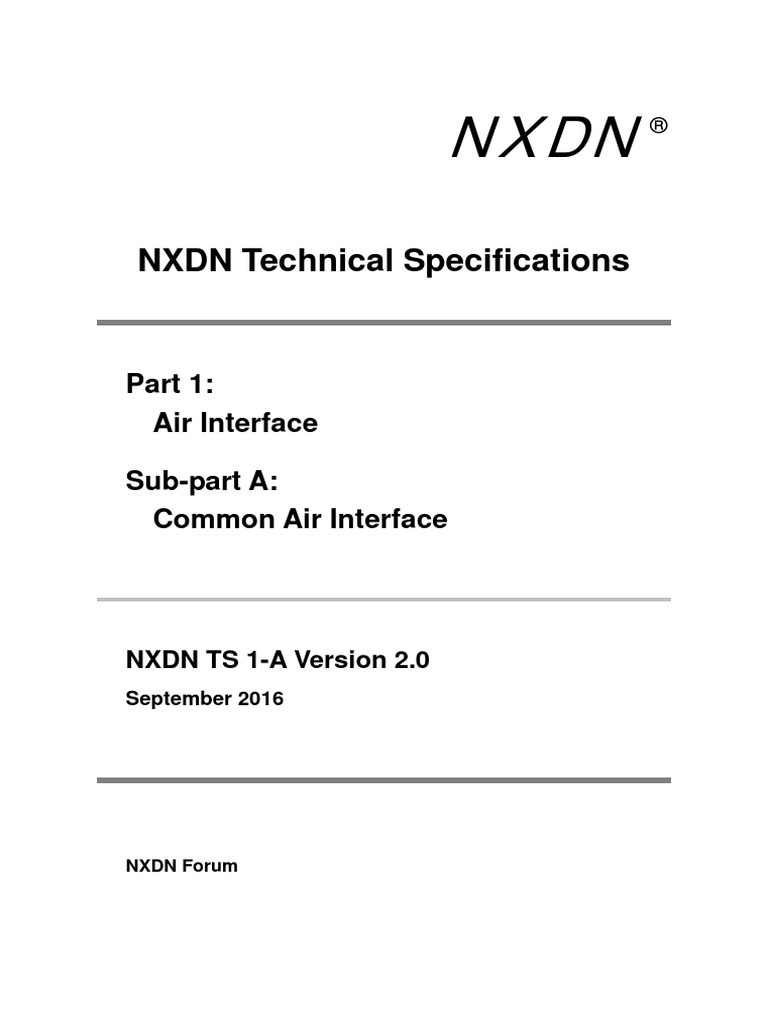 NXDN®

NXDN Technical Specifications

Part 1:
Air Interface

Sub-part A:
Common Air Interface

NXDN TS 1-A Version 2.0

September 2016

NXDN Forum